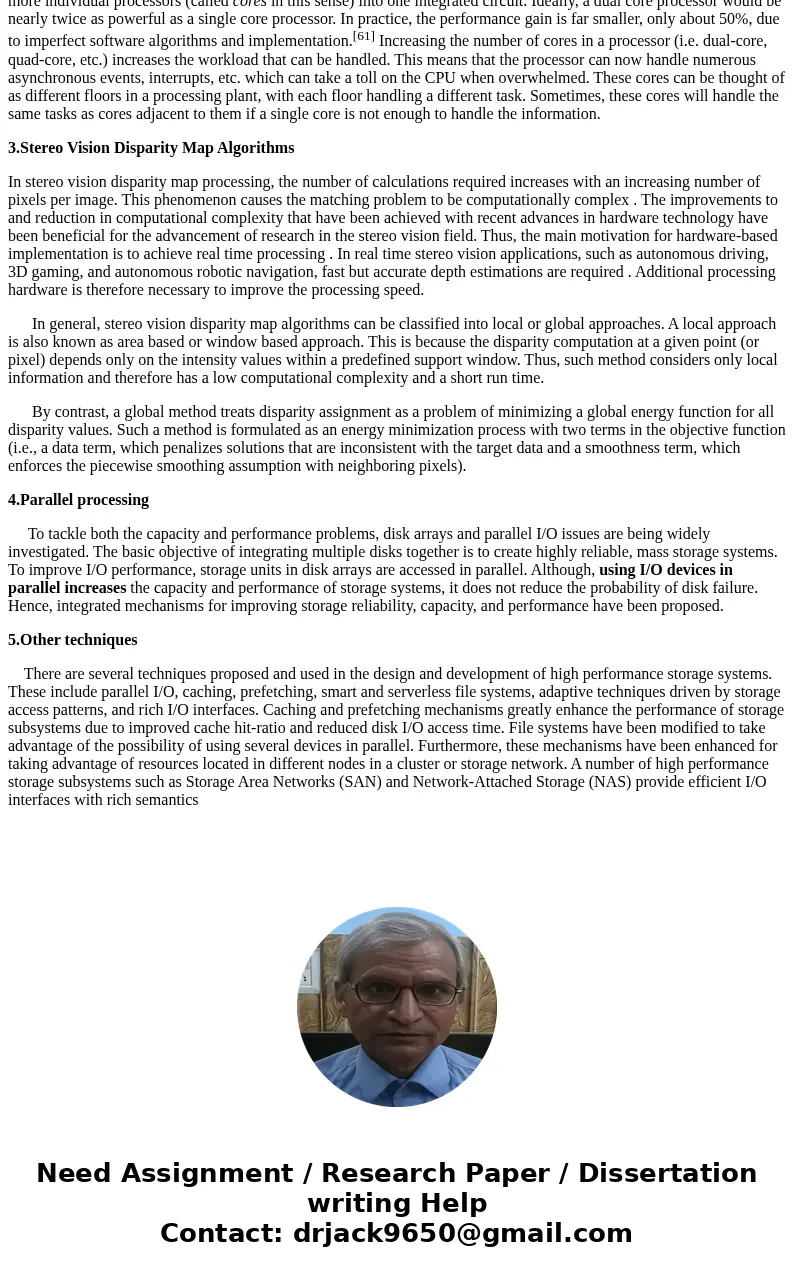 more individual processors (called cores in this sense) into one integrated circuit. Ideally, a dual core processor would be nearly twice as powerful as a single core processor. In practice, the performance gain is far smaller, only about 50%, due to imperfect software algorithms and implementation.[61] Increasing the number of cores in a processor (i.e. dual-core, quad-core, etc.) increases the workload that can be handled. This means that the processor can now handle numerous asynchronous events, interrupts, etc. which can take a toll on the CPU when overwhelmed. These cores can be thought of as different floors in a processing plant, with each floor handling a different task. Sometimes, these cores will handle the same tasks as cores adjacent to them if a single core is not enough to handle the information.

3.Stereo Vision Disparity Map Algorithms

In stereo vision disparity map processing, the number of calculations required increases with an increasing number of pixels per image. This phenomenon causes the matching problem to be computationally complex . The improvements to and reduction in computational complexity that have been achieved with recent advances in hardware technology have been beneficial for the advancement of research in the stereo vision field. Thus, the main motivation for hardware-based implementation is to achieve real time processing . In real time stereo vision applications, such as autonomous driving, 3D gaming, and autonomous robotic navigation, fast but accurate depth estimations are required . Additional processing hardware is therefore necessary to improve the processing speed.

In general, stereo vision disparity map algorithms can be classified into local or global approaches. A local approach is also known as area based or window based approach. This is because the disparity computation at a given point (or pixel) depends only on the intensity values within a predefined support window. Thus, such method considers only local information and therefore has a low computational complexity and a short run time.

By contrast, a global method treats disparity assignment as a problem of minimizing a global energy function for all disparity values. Such a method is formulated as an energy minimization process with two terms in the objective function (i.e., a data term, which penalizes solutions that are inconsistent with the target data and a smoothness term, which enforces the piecewise smoothing assumption with neighboring pixels).

4.Parallel processing

To tackle both the capacity and performance problems, disk arrays and parallel I/O issues are being widely investigated. The basic objective of integrating multiple disks together is to create highly reliable, mass storage systems. To improve I/O performance, storage units in disk arrays are accessed in parallel. Although, using I/O devices in parallel increases the capacity and performance of storage systems, it does not reduce the probability of disk failure. Hence, integrated mechanisms for improving storage reliability, capacity, and performance have been proposed.

5.Other techniques

There are several techniques proposed and used in the design and development of high performance storage systems. These include parallel I/O, caching, prefetching, smart and serverless file systems, adaptive techniques driven by storage access patterns, and rich I/O interfaces. Caching and prefetching mechanisms greatly enhance the performance of storage subsystems due to improved cache hit-ratio and reduced disk I/O access time. File systems have been modified to take advantage of the possibility of using several devices in parallel. Furthermore, these mechanisms have been enhanced for taking advantage of resources located in different nodes in a cluster or storage network. A number of high performance storage subsystems such as Storage Area Networks (SAN) and Network-Attached Storage (NAS) provide efficient I/O interfaces with rich semantics

Need Assignment / Research Paper / Dissertation writing Help
Contact: drjack9650@gmail.com